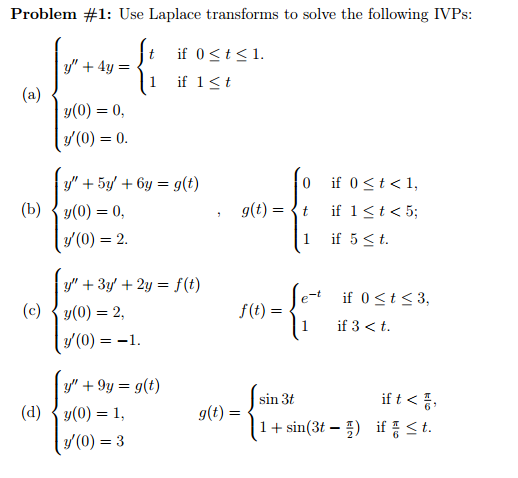 **Problem #1:** Use Laplace transforms to solve the following IVPs:

(a) $\begin{cases} y'' + 4y = \begin{cases} t & \text{if } 0 \le t \le 1. \\ 1 & \text{if } 1 \le t \end{cases} \\ y(0) = 0, \\ y'(0) = 0. \end{cases}$

(b) $\begin{cases} y'' + 5y' + 6y = g(t) \\ y(0) = 0, \\ y'(0) = 2. \end{cases}$ , $g(t) = \begin{cases} 0 & \text{if } 0 \le t < 1, \\ t & \text{if } 1 \le t < 5; \\ 1 & \text{if } 5 \le t. \end{cases}$

(c) $\begin{cases} y'' + 3y' + 2y = f(t) \\ y(0) = 2, \\ y'(0) = -1. \end{cases}$ $f(t) = \begin{cases} e^{-t} & \text{if } 0 \le t \le 3, \\ 1 & \text{if } 3 < t. \end{cases}$

(d) $\begin{cases} y'' + 9y = g(t) \\ y(0) = 1, \\ y'(0) = 3 \end{cases}$ $g(t) = \begin{cases} \sin 3t & \text{if } t < \frac{\pi}{6}, \\ 1 + \sin(3t - \frac{\pi}{2}) & \text{if } \frac{\pi}{6} \le t. \end{cases}$